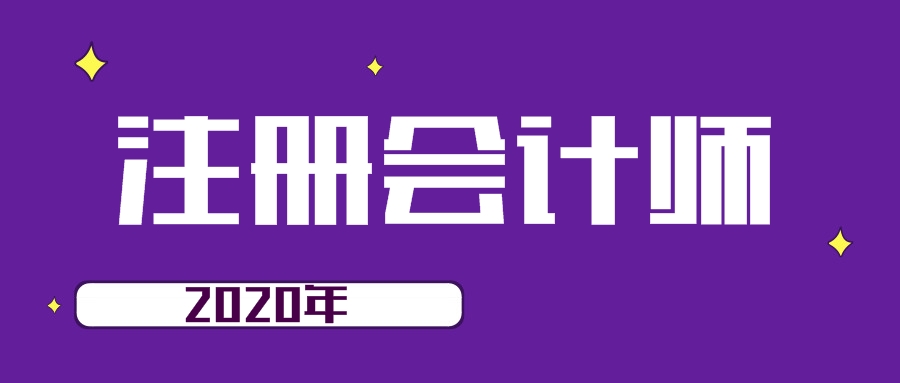 注册会计师

2020年